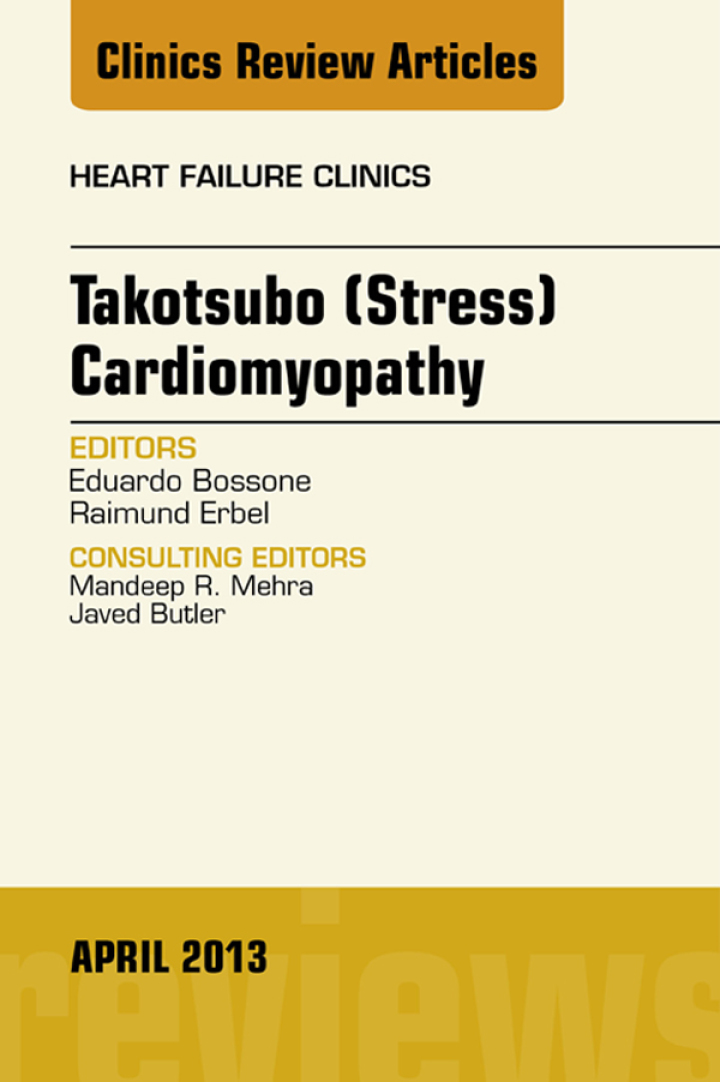 Clinics Review Articles

HEART FAILURE CLINICS

Takotsubo (Stress) Cardiomyopathy

EDITORS
Eduardo Bossone
Raimund Erbel

CONSULTING EDITORS
Mandeep R. Mehra
Javed Butler

APRIL 2013

reviews